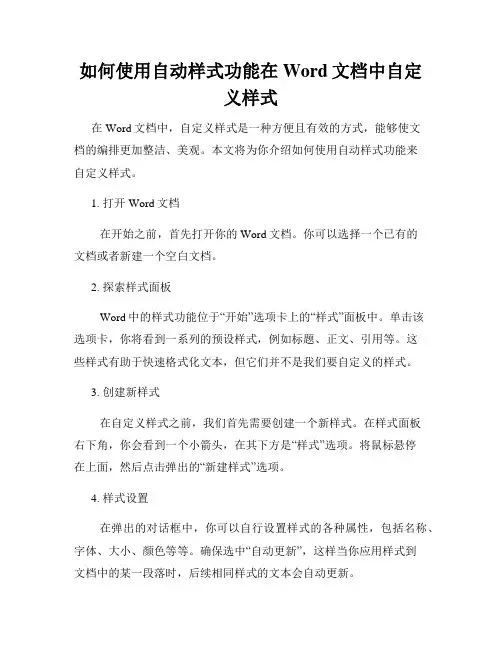 如何使用自动样式功能在 Word 文档中自定义样式

在 Word 文档中，自定义样式是一种方便且有效的方式，能够使文档的编排更加整洁、美观。本文将为你介绍如何使用自动样式功能来自定义样式。

1. 打开 Word 文档

在开始之前，首先打开你的 Word 文档。你可以选择一个已有的文档或者新建一个空白文档。

2. 探索样式面板

Word 中的样式功能位于“开始”选项卡上的“样式”面板中。单击该选项卡，你将看到一系列的预设样式，例如标题、正文、引用等。这些样式有助于快速格式化文本，但它们并不是我们要自定义的样式。

3. 创建新样式

在自定义样式之前，我们首先需要创建一个新样式。在样式面板右下角，你会看到一个小箭头，在其下方是“样式”选项。将鼠标悬停在上面，然后点击弹出的“新建样式”选项。

4. 样式设置

在弹出的对话框中，你可以自行设置样式的各种属性，包括名称、字体、大小、颜色等等。确保选中“自动更新”，这样当你应用样式到文档中的某一段落时，后续相同样式的文本会自动更新。